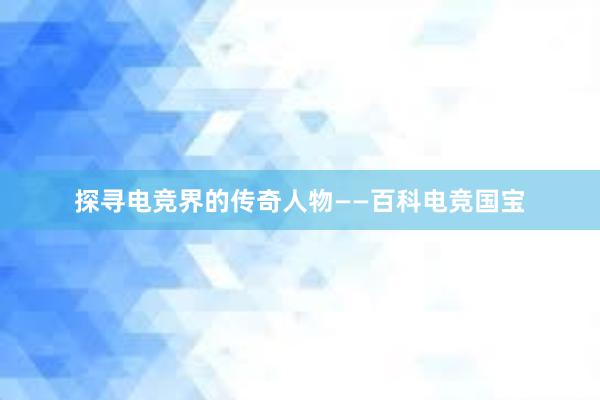 探寻电竞界的传奇人物——百科电竞国宝